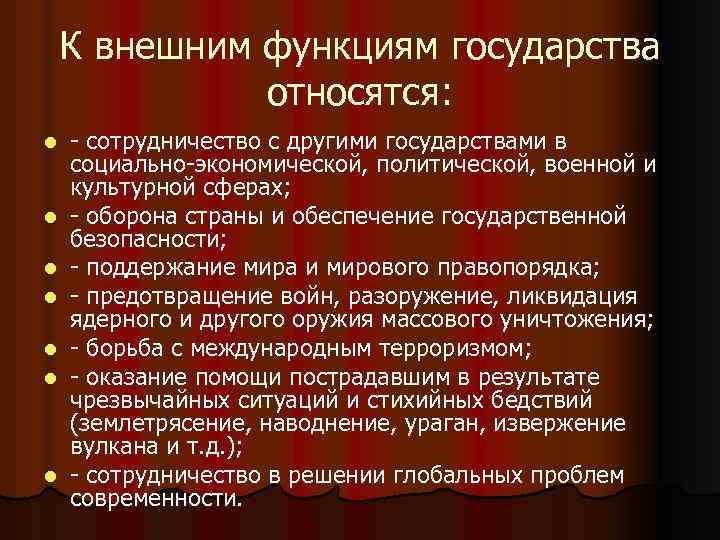 К внешним функциям государства относятся:

• - сотрудничество с другими государствами в социально-экономической, политической, военной и культурной сферах;
• - оборона страны и обеспечение государственной безопасности;
• - поддержание мира и мирового правопорядка;
• - предотвращение войн, разоружение, ликвидация ядерного и другого оружия массового уничтожения;
• - борьба с международным терроризмом;
• - оказание помощи пострадавшим в результате чрезвычайных ситуаций и стихийных бедствий (землетрясение, наводнение, ураган, извержение вулкана и т.д.);
• - сотрудничество в решении глобальных проблем современности.